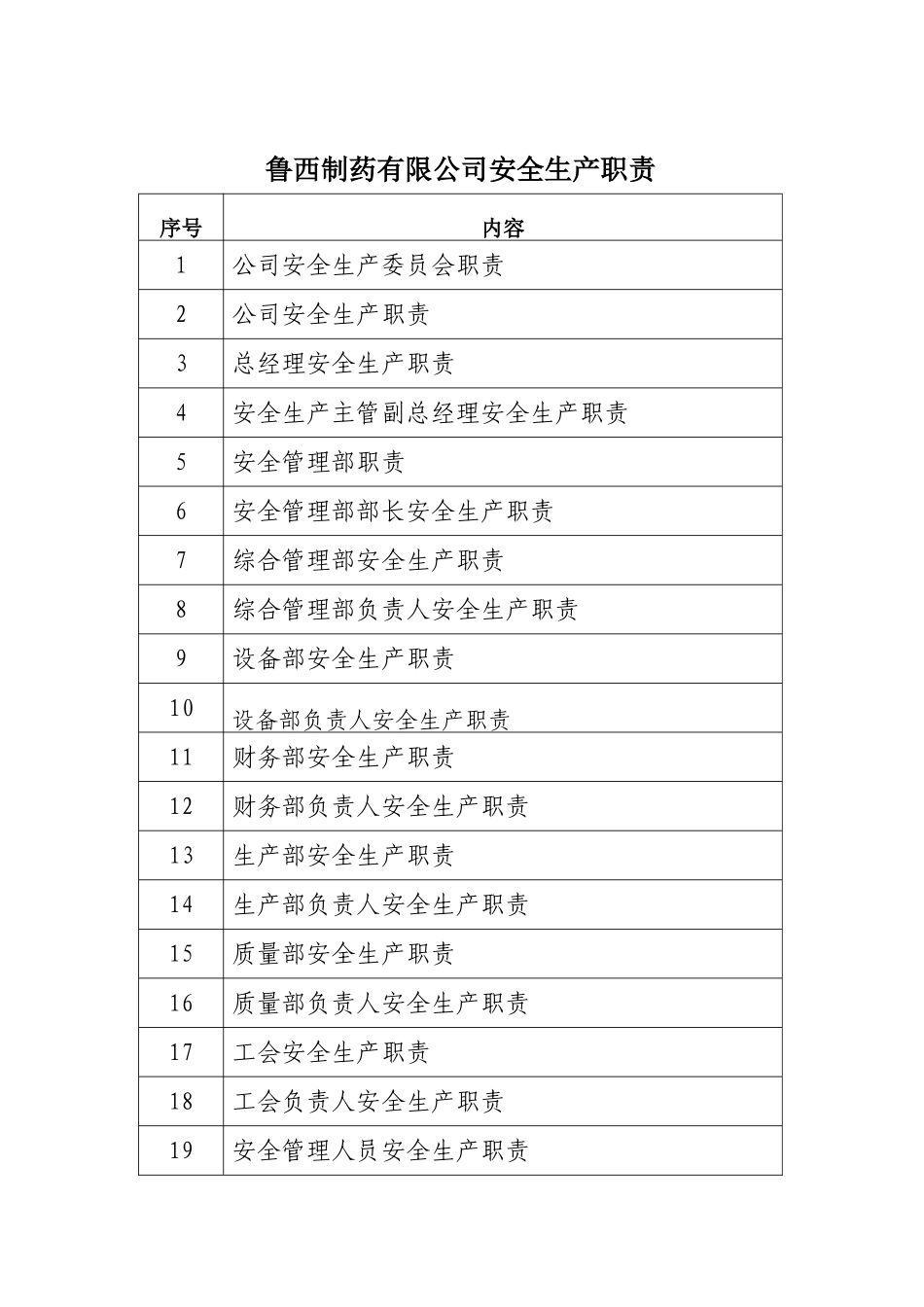 鲁西制药有限公司安全生产职责

| 序号 | 内容 |
|---|---|
| 1 | 公司安全生产委员会职责 |
| 2 | 公司安全生产职责 |
| 3 | 总经理安全生产职责 |
| 4 | 安全生产主管副总经理安全生产职责 |
| 5 | 安全管理部职责 |
| 6 | 安全管理部部长安全生产职责 |
| 7 | 综合管理部安全生产职责 |
| 8 | 综合管理部负责人安全生产职责 |
| 9 | 设备部安全生产职责 |
| 10 | 设备部负责人安全生产职责 |
| 11 | 财务部安全生产职责 |
| 12 | 财务部负责人安全生产职责 |
| 13 | 生产部安全生产职责 |
| 14 | 生产部负责人安全生产职责 |
| 15 | 质量部安全生产职责 |
| 16 | 质量部负责人安全生产职责 |
| 17 | 工会安全生产职责 |
| 18 | 工会负责人安全生产职责 |
| 19 | 安全管理人员安全生产职责 |